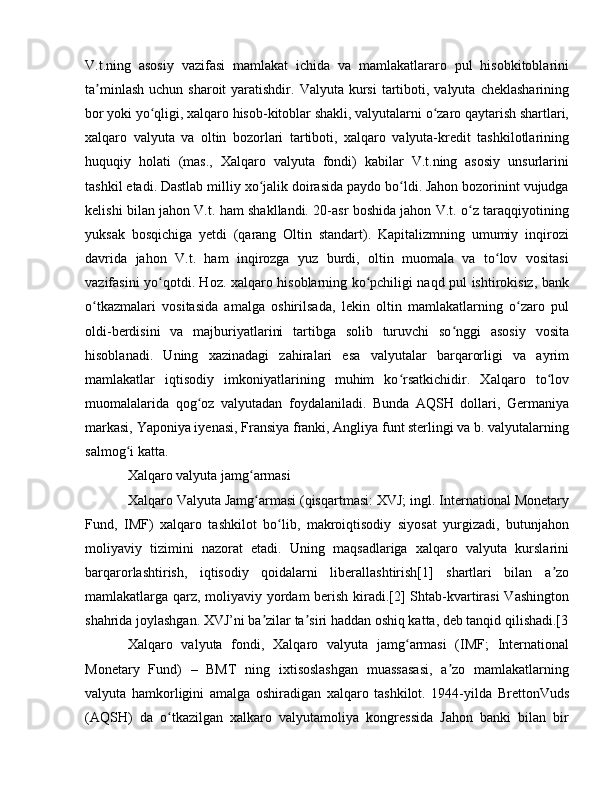 V.t.ning asosiy vazifasi mamlakat ichida va mamlakatlararo pul hisobkitoblarini taʼminlash uchun sharoit yaratishdir. Valyuta kursi tartiboti, valyuta cheklasharining bor yoki yoʻqligi, xalqaro hisob-kitoblar shakli, valyutalarni oʻzaro qaytarish shartlari, xalqaro valyuta va oltin bozorlari tartiboti, xalqaro valyuta-kredit tashkilotlarining huquqiy holati (mas., Xalqaro valyuta fondi) kabilar V.t.ning asosiy unsurlarini tashkil etadi. Dastlab milliy xoʻjalik doirasida paydo boʻldi. Jahon bozorinint vujudga kelishi bilan jahon V.t. ham shakllandi. 20-asr boshida jahon V.t. oʻz taraqqiyotining yuksak bosqichiga yetdi (qarang Oltin standart). Kapitalizmning umumiy inqirozi davrida jahon V.t. ham inqirozga yuz burdi, oltin muomala va toʻlov vositasi vazifasini yoʻqotdi. Hoz. xalqaro hisoblarning koʻpchiligi naqd pul ishtirokisiz, bank oʻtkazmalari vositasida amalga oshirilsada, lekin oltin mamlakatlarning oʻzaro pul oldi-berdisini va majburiyatlarini tartibga solib turuvchi soʻnggi asosiy vosita hisoblanadi. Uning xazinadagi zahiralari esa valyutalar barqarorligi va ayrim mamlakatlar iqtisodiy imkoniyatlarining muhim koʻrsatkichidir. Xalqaro toʻlov muomalalarida qogʻoz valyutadan foydalaniladi. Bunda AQSH dollari, Germaniya markasi, Yaponiya iyenasi, Fransiya franki, Angliya funt sterlingi va b. valyutalarning salmogʻi katta.

Xalqaro valyuta jamgʻarmasi

Xalqaro Valyuta Jamgʻarmasi (qisqartmasi: XVJ; ingl. International Monetary Fund, IMF) xalqaro tashkilot boʻlib, makroiqtisodiy siyosat yurgizadi, butunjahon moliyaviy tizimini nazorat etadi. Uning maqsadlariga xalqaro valyuta kurslarini barqarorlashtirish, iqtisodiy qoidalarni liberallashtirish[1] shartlari bilan aʼzo mamlakatlarga qarz, moliyaviy yordam berish kiradi.[2] Shtab-kvartirasi Vashington shahrida joylashgan. XVJ'ni baʼzilar taʼsiri haddan oshiq katta, deb tanqid qilishadi.[3

Xalqaro valyuta fondi, Xalqaro valyuta jamgʻarmasi (IMF; International Monetary Fund) – BMT ning ixtisoslashgan muassasasi, aʼzo mamlakatlarning valyuta hamkorligini amalga oshiradigan xalqaro tashkilot. 1944-yilda BrettonVuds (AQSH) da oʻtkazilgan xalkaro valyutamoliya kongressida Jahon banki bilan bir